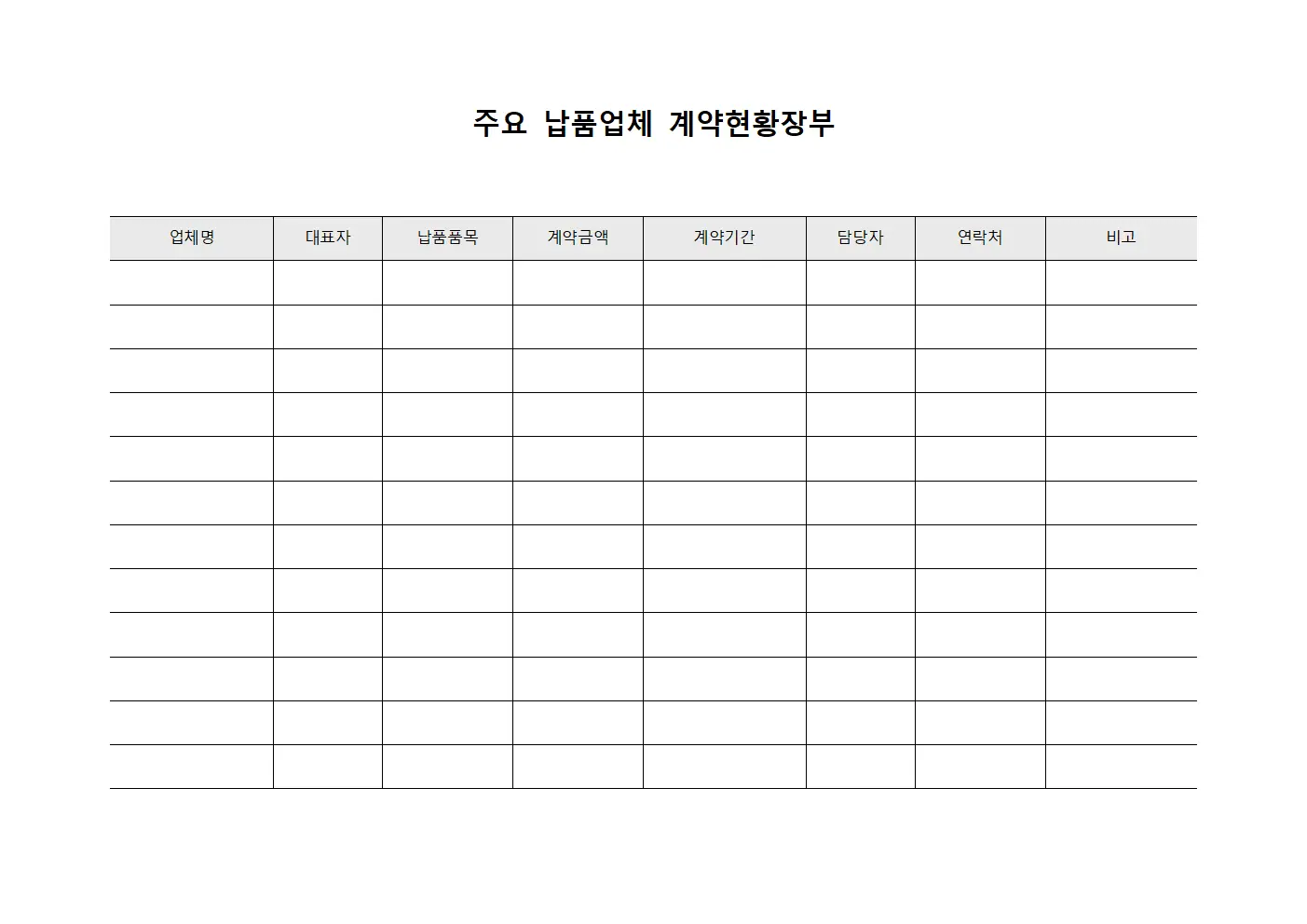 주요 납품업체 계약현황장부

| 업체명 | 대표자 | 납품품목 | 계약금액 | 계약기간 | 담당자 | 연락처 | 비고 |
|---|---|---|---|---|---|---|---|
| | | | | | | | |
| | | | | | | | |
| | | | | | | | |
| | | | | | | | |
| | | | | | | | |
| | | | | | | | |
| | | | | | | | |
| | | | | | | | |
| | | | | | | | |
| | | | | | | | |
| | | | | | | | |
| | | | | | | | |